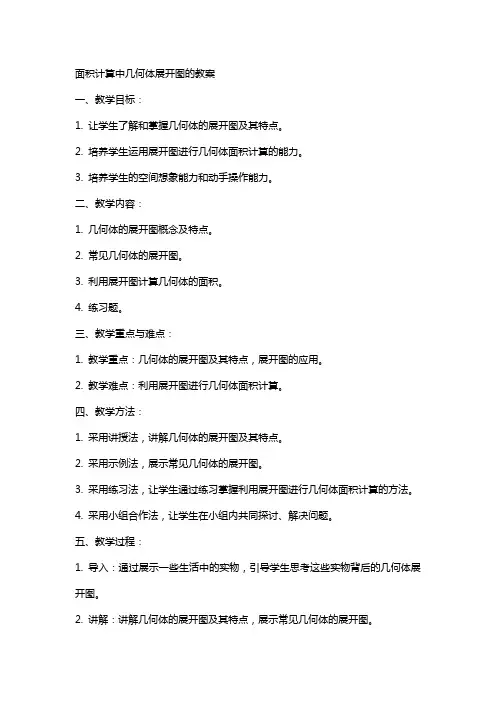 面积计算中几何体展开图的教案

一、教学目标：

1. 让学生了解和掌握几何体的展开图及其特点。

2. 培养学生运用展开图进行几何体面积计算的能力。

3. 培养学生的空间想象能力和动手操作能力。

二、教学内容：

1. 几何体的展开图概念及特点。

2. 常见几何体的展开图。

3. 利用展开图计算几何体的面积。

4. 练习题。

三、教学重点与难点：

1. 教学重点：几何体的展开图及其特点，展开图的应用。

2. 教学难点：利用展开图进行几何体面积计算。

四、教学方法：

1. 采用讲授法，讲解几何体的展开图及其特点。

2. 采用示例法，展示常见几何体的展开图。

3. 采用练习法，让学生通过练习掌握利用展开图进行几何体面积计算的方法。

4. 采用小组合作法，让学生在小组内共同探讨、解决问题。

五、教学过程：

1. 导入：通过展示一些生活中的实物，引导学生思考这些实物背后的几何体展开图。

2. 讲解：讲解几何体的展开图及其特点，展示常见几何体的展开图。